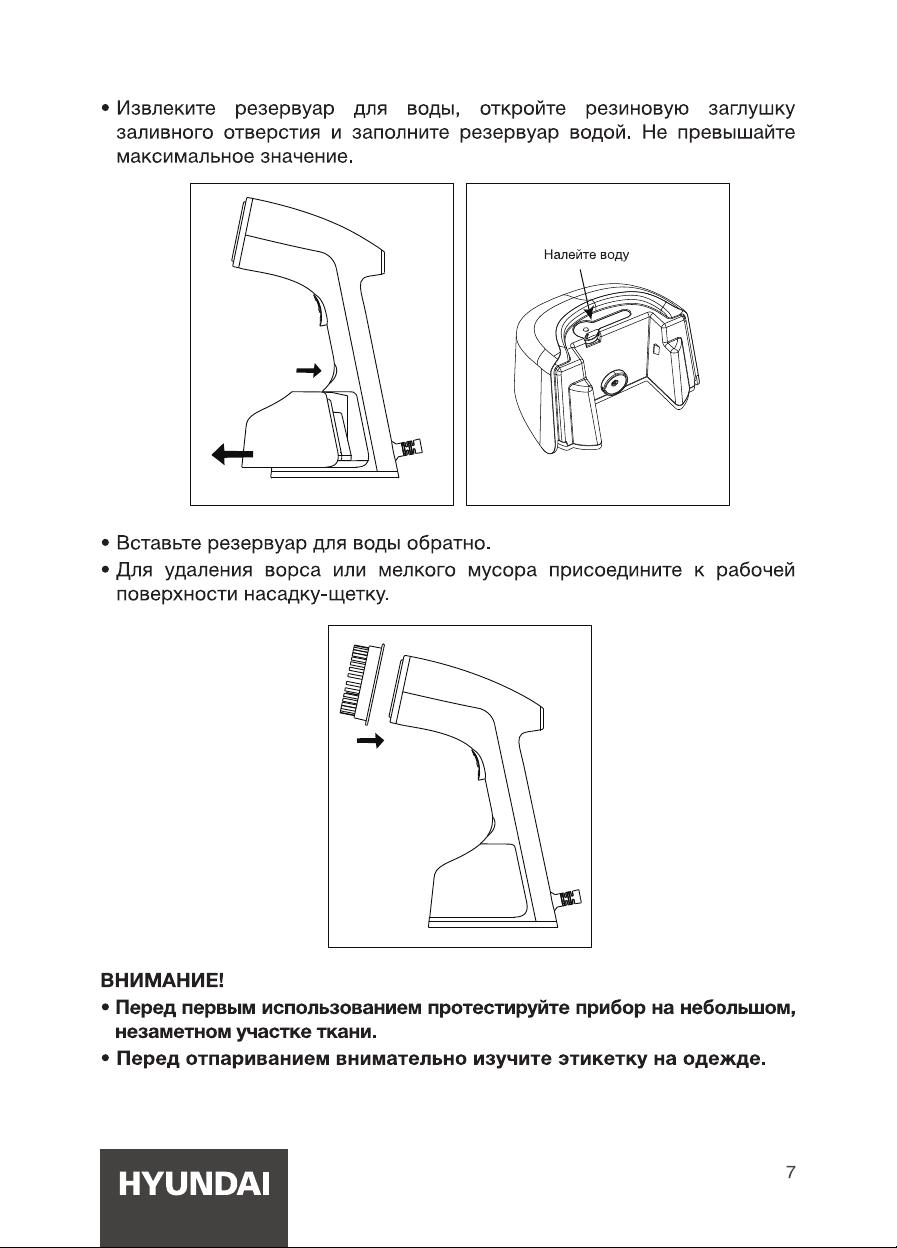 • Извлеките резервуар для воды, откройте резиновую заглушку заливного отверстия и заполните резервуар водой. Не превышайте максимальное значение.

Налейте воду

• Вставьте резервуар для воды обратно.
• Для удаления ворса или мелкого мусора присоедините к рабочей поверхности насадку-щетку.

ВНИМАНИЕ!
• Перед первым использованием протестируйте прибор на небольшом, незаметном участке ткани.
• Перед отпариванием внимательно изучите этикетку на одежде.

HYUNDAI

7